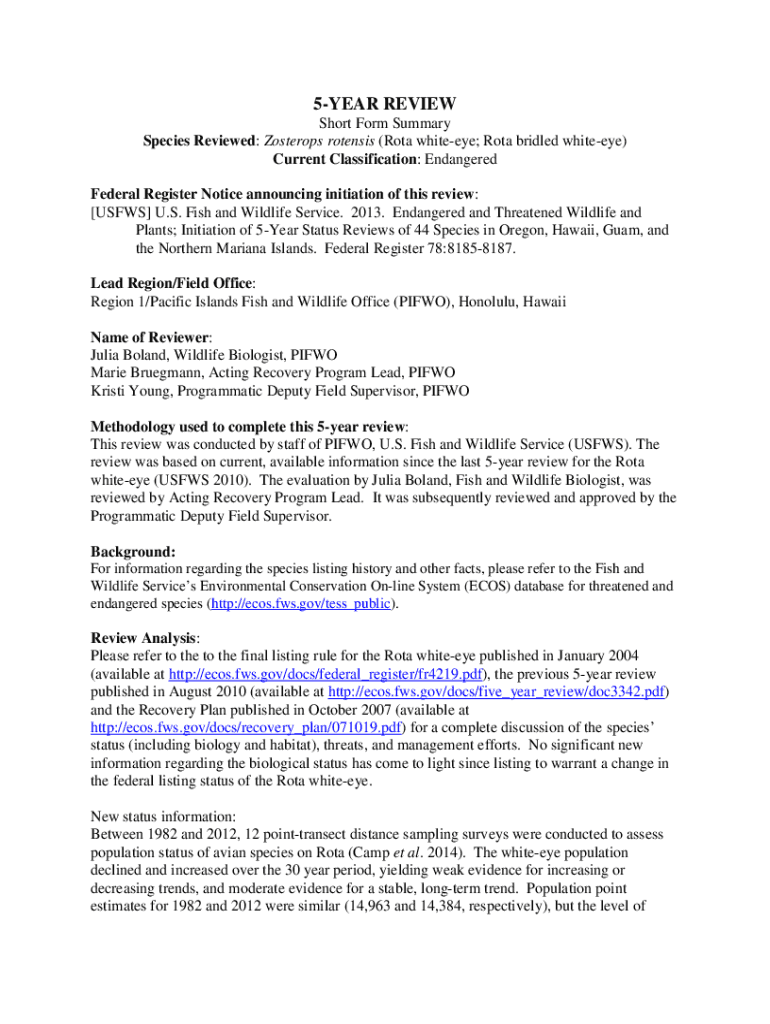 5-YEAR REVIEW
Short Form Summary
Species Reviewed: Zosterops rotensis (Rota white-eye; Rota bridled white-eye)
Current Classification: Endangered

Federal Register Notice announcing initiation of this review:
[USFWS] U.S. Fish and Wildlife Service. 2013. Endangered and Threatened Wildlife and Plants; Initiation of 5-Year Status Reviews of 44 Species in Oregon, Hawaii, Guam, and the Northern Mariana Islands. Federal Register 78:8185-8187.

Lead Region/Field Office:
Region 1/Pacific Islands Fish and Wildlife Office (PIFWO), Honolulu, Hawaii

Name of Reviewer:
Julia Boland, Wildlife Biologist, PIFWO
Marie Bruegmann, Acting Recovery Program Lead, PIFWO
Kristi Young, Programmatic Deputy Field Supervisor, PIFWO

Methodology used to complete this 5-year review:
This review was conducted by staff of PIFWO, U.S. Fish and Wildlife Service (USFWS). The review was based on current, available information since the last 5-year review for the Rota white-eye (USFWS 2010). The evaluation by Julia Boland, Fish and Wildlife Biologist, was reviewed by Acting Recovery Program Lead. It was subsequently reviewed and approved by the Programmatic Deputy Field Supervisor.

Background:
For information regarding the species listing history and other facts, please refer to the Fish and Wildlife Service's Environmental Conservation On-line System (ECOS) database for threatened and endangered species (http://ecos.fws.gov/tess_public).

Review Analysis:
Please refer to the to the final listing rule for the Rota white-eye published in January 2004 (available at http://ecos.fws.gov/docs/federal_register/fr4219.pdf), the previous 5-year review published in August 2010 (available at http://ecos.fws.gov/docs/five_year_review/doc3342.pdf) and the Recovery Plan published in October 2007 (available at http://ecos.fws.gov/docs/recovery_plan/071019.pdf) for a complete discussion of the species' status (including biology and habitat), threats, and management efforts. No significant new information regarding the biological status has come to light since listing to warrant a change in the federal listing status of the Rota white-eye.

New status information:
Between 1982 and 2012, 12 point-transect distance sampling surveys were conducted to assess population status of avian species on Rota (Camp et al. 2014). The white-eye population declined and increased over the 30 year period, yielding weak evidence for increasing or decreasing trends, and moderate evidence for a stable, long-term trend. Population point estimates for 1982 and 2012 were similar (14,963 and 14,384, respectively), but the level of